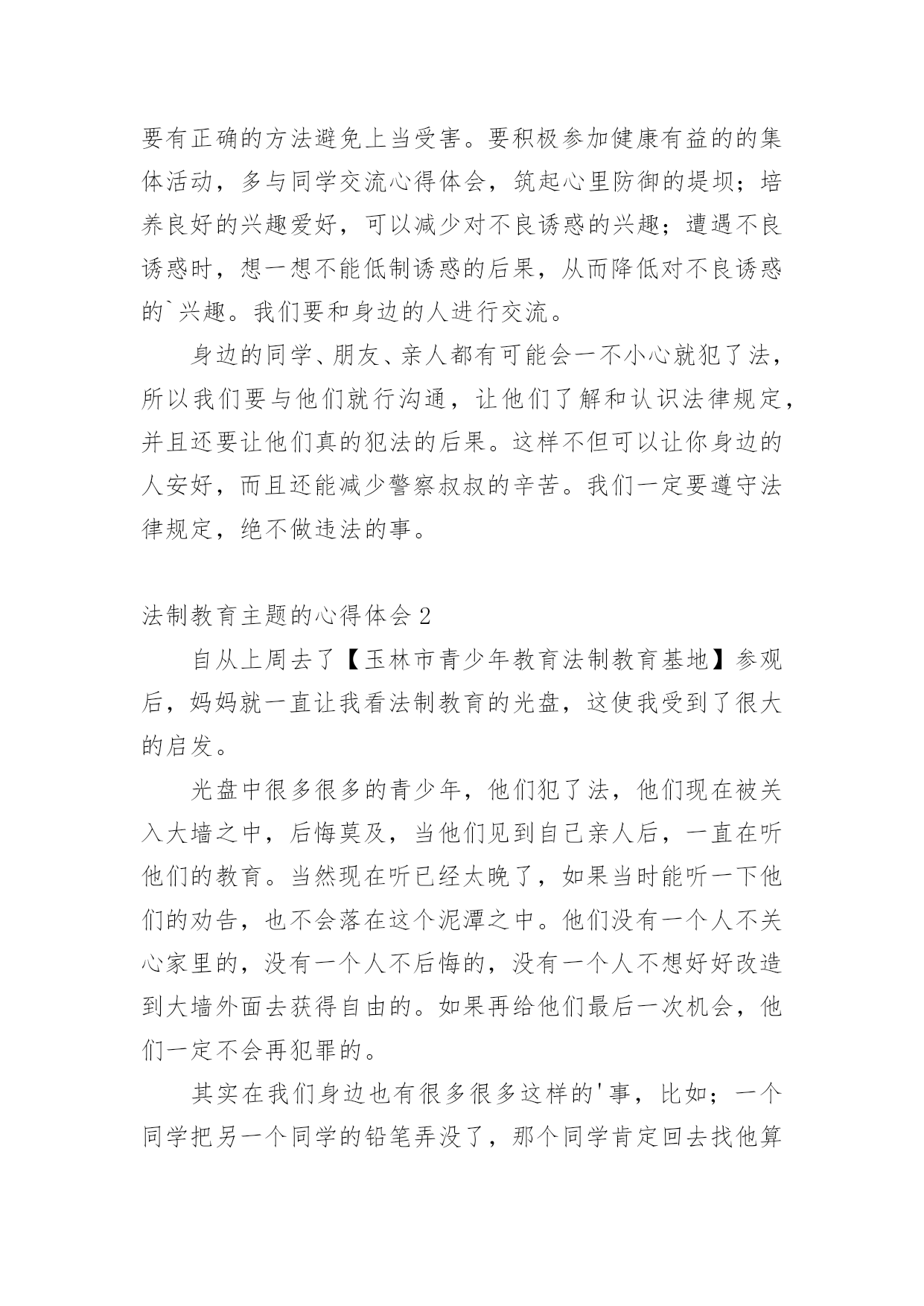 要有正确的方法避免上当受害。要积极参加健康有益的的集体活动，多与同学交流心得体会，筑起心里防御的堤坝；培养良好的兴趣爱好，可以减少对不良诱惑的兴趣；遭遇不良诱惑时，想一想不能低制诱惑的后果，从而降低对不良诱惑的`兴趣。我们要和身边的人进行交流。

身边的同学、朋友、亲人都有可能会一不小心就犯了法，所以我们要与他们就行沟通，让他们了解和认识法律规定，并且还要让他们真的犯法的后果。这样不但可以让你身边的人安好，而且还能减少警察叔叔的辛苦。我们一定要遵守法律规定，绝不做违法的事。

法制教育主题的心得体会 2

自从上周去了【玉林市青少年教育法制教育基地】参观后，妈妈就一直让我看法制教育的光盘，这使我受到了很大的启发。

光盘中很多很多的青少年，他们犯了法，他们现在被关入大墙之中，后悔莫及，当他们见到自己亲人后，一直在听他们的教育。当然现在听已经太晚了，如果当时能听一下他们的劝告，也不会落在这个泥潭之中。他们没有一个人不关心家里的，没有一个人不后悔的，没有一个人不想好好改造到大墙外面去获得自由的。如果再给他们最后一次机会，他们一定不会再犯罪的。

其实在我们身边也有很多很多这样的'事，比如；一个同学把另一个同学的铅笔弄没了，那个同学肯定回去找他算